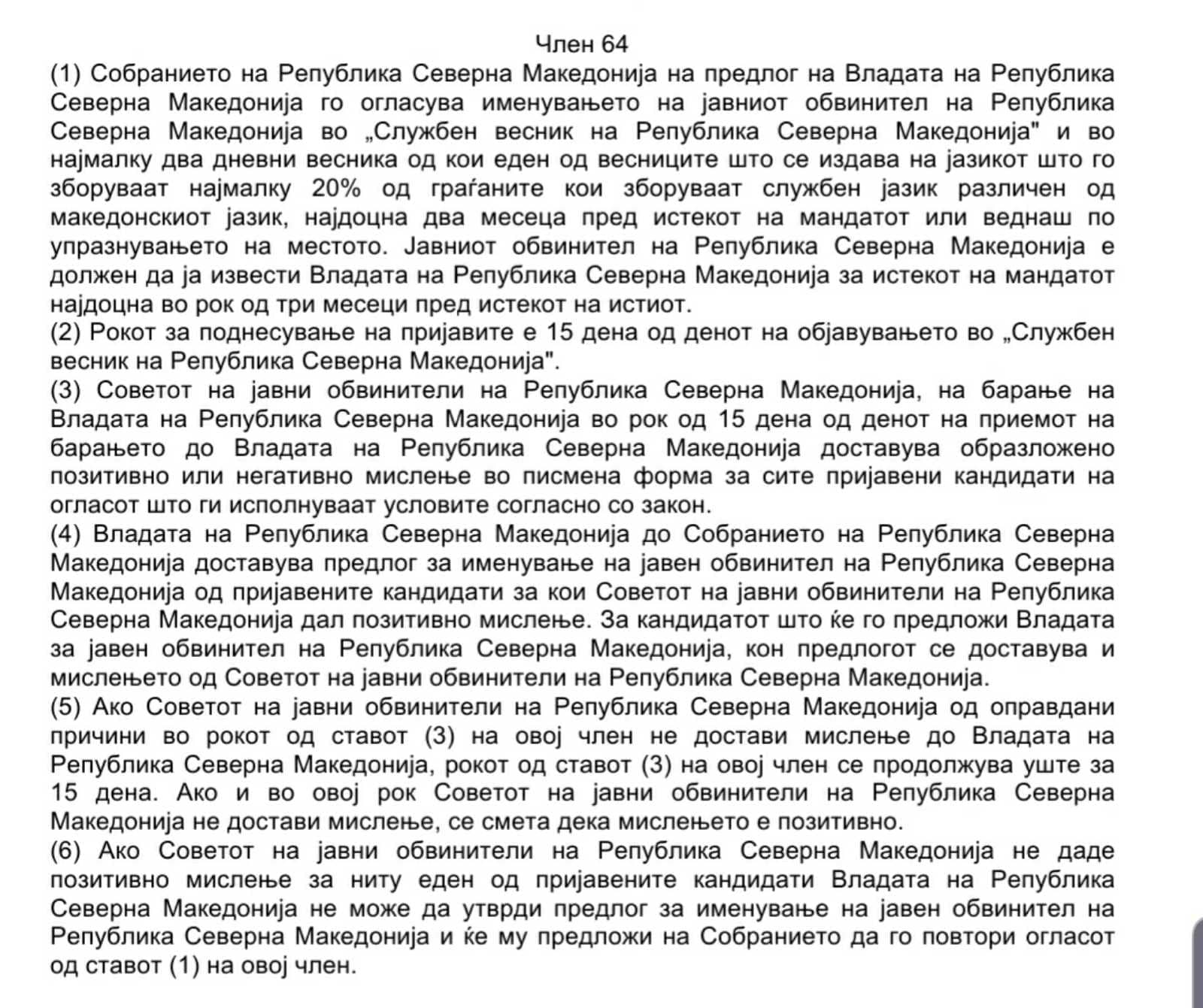 Член 64

(1) Собранието на Република Северна Македонија на предлог на Владата на Република Северна Македонија го огласува именувањето на јавниот обвинител на Република Северна Македонија во „Службен весник на Република Северна Македонија" и во најмалку два дневни весника од кои еден од весниците што се издава на јазикот што го зборуваат најмалку 20% од граѓаните кои зборуваат службен јазик различен од македонскиот јазик, најдоцна два месеца пред истекот на мандатот или веднаш по упразнувањето на местото. Јавниот обвинител на Република Северна Македонија е должен да ја извести Владата на Република Северна Македонија за истекот на мандатот најдоцна во рок од три месеци пред истекот на истиот.

(2) Рокот за поднесување на пријавите е 15 дена од денот на објавувањето во „Службен весник на Република Северна Македонија".

(3) Советот на јавни обвинители на Република Северна Македонија, на барање на Владата на Република Северна Македонија во рок од 15 дена од денот на приемот на барањето до Владата на Република Северна Македонија доставува образложено позитивно или негативно мислење во писмена форма за сите пријавени кандидати на огласот што ги исполнуваат условите согласно со закон.

(4) Владата на Република Северна Македонија до Собранието на Република Северна Македонија доставува предлог за именување на јавен обвинител на Република Северна Македонија од пријавените кандидати за кои Советот на јавни обвинители на Република Северна Македонија дал позитивно мислење. За кандидатот што ќе го предложи Владата за јавен обвинител на Република Северна Македонија, кон предлогот се доставува и мислењето од Советот на јавни обвинители на Република Северна Македонија.

(5) Ако Советот на јавни обвинители на Република Северна Македонија од оправдани причини во рокот од ставот (3) на овој член не достави мислење до Владата на Република Северна Македонија, рокот од ставот (3) на овој член се продолжува уште за 15 дена. Ако и во овој рок Советот на јавни обвинители на Република Северна Македонија не достави мислење, се смета дека мислењето е позитивно.

(6) Ако Советот на јавни обвинители на Република Северна Македонија не даде позитивно мислење за ниту еден од пријавените кандидати Владата на Република Северна Македонија не може да утврди предлог за именување на јавен обвинител на Република Северна Македонија и ќе му предложи на Собранието да го повтори огласот од ставот (1) на овој член.